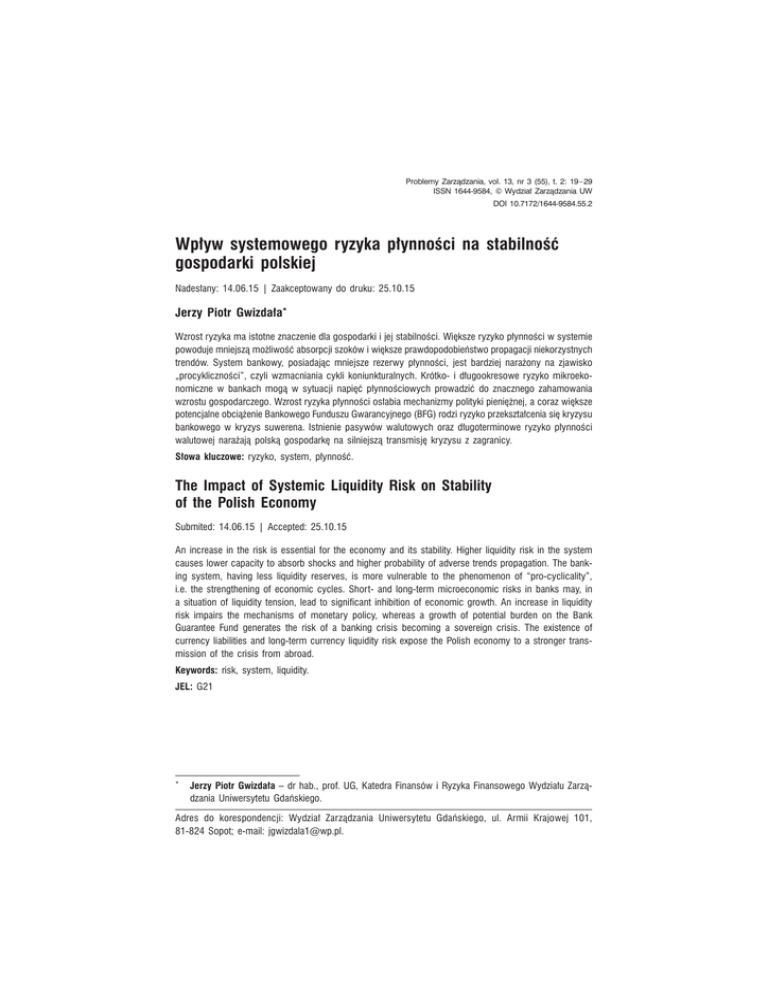 Problemy Zarządzania, vol. 13, nr 3 (55), t. 2: 19–29
ISSN 1644-9584, © Wydział Zarządzania UW
DOI 10.7172/1644-9584.55.2

Wpływ systemowego ryzyka płynności na stabilność gospodarki polskiej

Nadesłany: 14.06.15 | Zaakceptowany do druku: 25.10.15

Jerzy Piotr Gwizdała*

Wzrost ryzyka ma istotne znaczenie dla gospodarki i jej stabilności. Większe ryzyko płynności w systemie powoduje mniejszą możliwość absorpcji szoków i większe prawdopodobieństwo propagacji niekorzystnych trendów. System bankowy, posiadając mniejsze rezerwy płynności, jest bardziej narażony na zjawisko „procykliczności", czyli wzmacniania cykli koniunkturalnych. Krótko- i długookresowe ryzyko mikroekonomiczne w bankach mogą w sytuacji napięć płynnościowych prowadzić do znacznego zahamowania wzrostu gospodarczego. Wzrost ryzyka płynności osłabia mechanizmy polityki pieniężnej, a coraz większe potencjalne obciążenie Bankowego Funduszu Gwarancyjnego (BFG) rodzi ryzyko przekształcenia się kryzysu bankowego w kryzys suwerena. Istnienie pasywów walutowych oraz długoterminowe ryzyko płynności walutowej narażają polską gospodarkę na silniejszą transmisję kryzysu z zagranicy.

Słowa kluczowe: ryzyko, system, płynność.

The Impact of Systemic Liquidity Risk on Stability of the Polish Economy

Submited: 14.06.15 | Accepted: 25.10.15

An increase in the risk is essential for the economy and its stability. Higher liquidity risk in the system causes lower capacity to absorb shocks and higher probability of adverse trends propagation. The banking system, having less liquidity reserves, is more vulnerable to the phenomenon of "pro-cyclicality", i.e. the strengthening of economic cycles. Short- and long-term microeconomic risks in banks may, in a situation of liquidity tension, lead to significant inhibition of economic growth. An increase in liquidity risk impairs the mechanisms of monetary policy, whereas a growth of potential burden on the Bank Guarantee Fund generates the risk of a banking crisis becoming a sovereign crisis. The existence of currency liabilities and long-term currency liquidity risk expose the Polish economy to a stronger transmission of the crisis from abroad.

Keywords: risk, system, liquidity.

JEL: G21

* Jerzy Piotr Gwizdała – dr hab., prof. UG, Katedra Finansów i Ryzyka Finansowego Wydziału Zarządzania Uniwersytetu Gdańskiego.

Adres do korespondencji: Wydział Zarządzania Uniwersytetu Gdańskiego, ul. Armii Krajowej 101, 81-824 Sopot; e-mail: jgwizdala1@wp.pl.